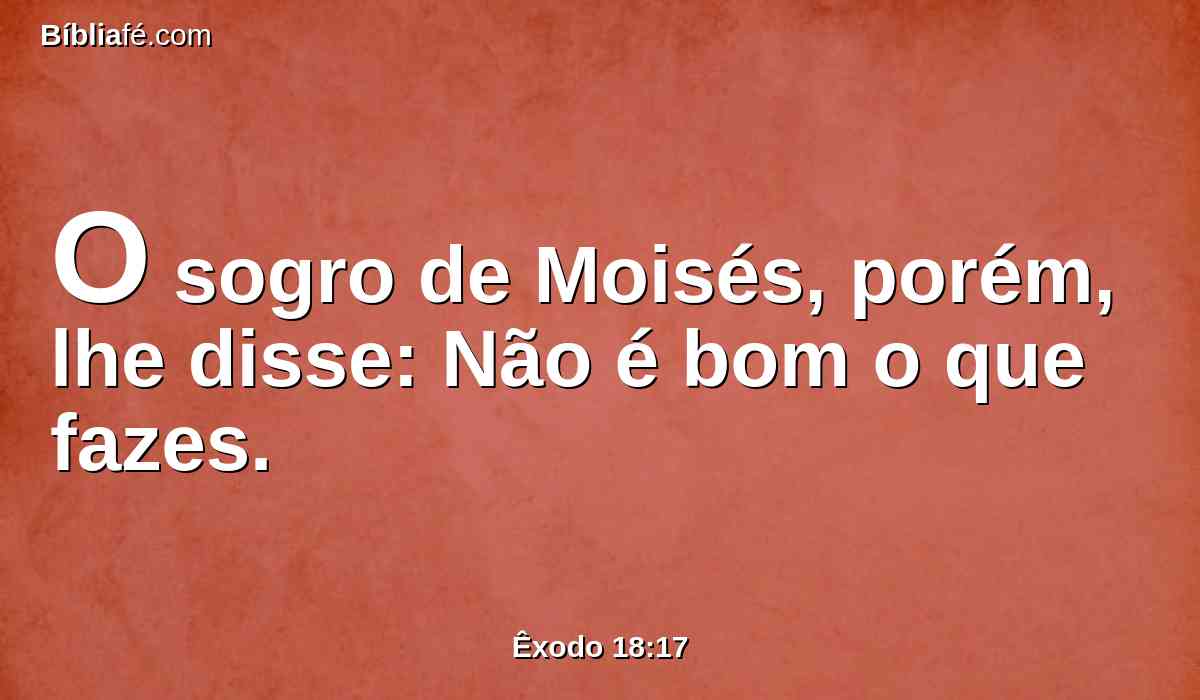 Bíbliafé.com

O sogro de Moisés, porém, lhe disse: Não é bom o que fazes.

Êxodo 18:17